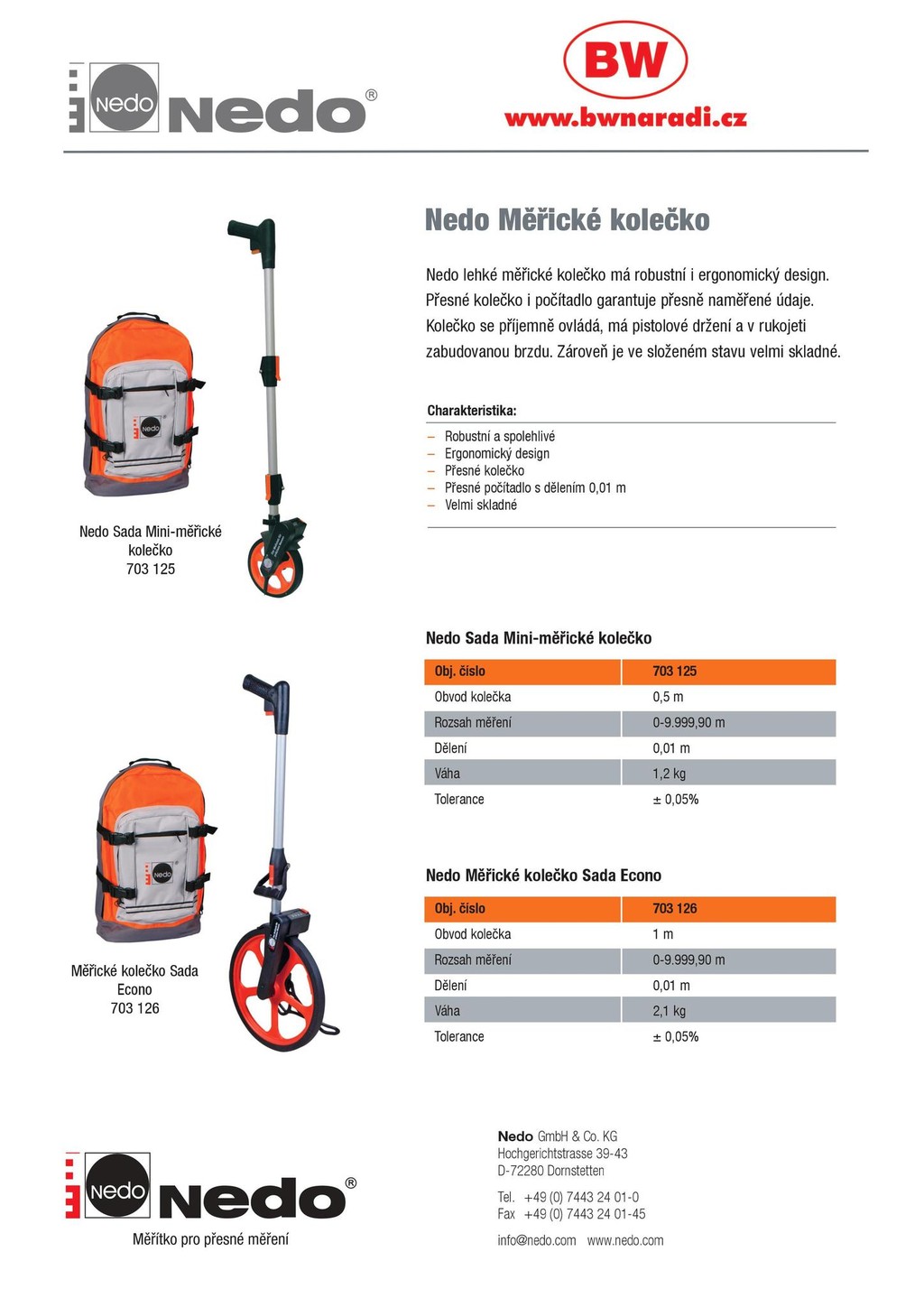 Nedo Nedo®

BW
www.bwnaradi.cz

Nedo Měřické kolečko

Nedo lehké měřické kolečko má robustní i ergonomický design. Přesné kolečko i počítadlo garantuje přesně naměřené údaje. Kolečko se příjemně ovládá, má pistolové držení a v rukojeti zabudovanou brzdu. Zároveň je ve složeném stavu velmi skladné.

Charakteristika:

– Robustní a spolehlivé
– Ergonomický design
– Přesné kolečko
– Přesné počítadlo s dělením 0,01 m
– Velmi skladné

Nedo

Nedo Sada Mini-měřické kolečko
703 125

Nedo Sada Mini-měřické kolečko

| Obj. číslo | 703 125 |
|---|---|
| Obvod kolečka | 0,5 m |
| Rozsah měření | 0-9.999,90 m |
| Dělení | 0,01 m |
| Váha | 1,2 kg |
| Tolerance | ± 0,05% |

Nedo

Měřické kolečko Sada Econo
703 126

Nedo Měřické kolečko Sada Econo

| Obj. číslo | 703 126 |
|---|---|
| Obvod kolečka | 1 m |
| Rozsah měření | 0-9.999,90 m |
| Dělení | 0,01 m |
| Váha | 2,1 kg |
| Tolerance | ± 0,05% |

Nedo Nedo®
Měřítko pro přesné měření

Nedo GmbH & Co. KG
Hochgerichtstrasse 39-43
D-72280 Dornstetten

Tel. +49 (0) 7443 24 01-0
Fax +49 (0) 7443 24 01-45

info@nedo.com www.nedo.com